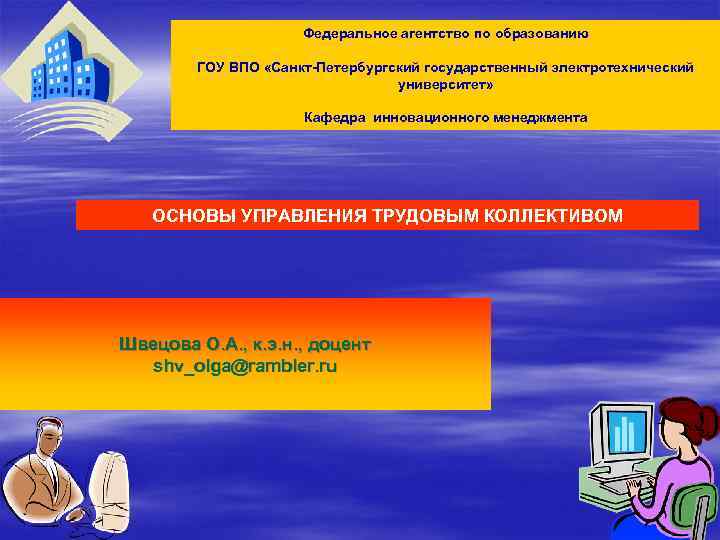 Федеральное агентство по образованию

ГОУ ВПО «Санкт-Петербургский государственный электротехнический университет»

Кафедра инновационного менеджмента

ОСНОВЫ УПРАВЛЕНИЯ ТРУДОВЫМ КОЛЛЕКТИВОМ

Швецова О.А., к.э.н., доцент
shv_olga@rambler.ru